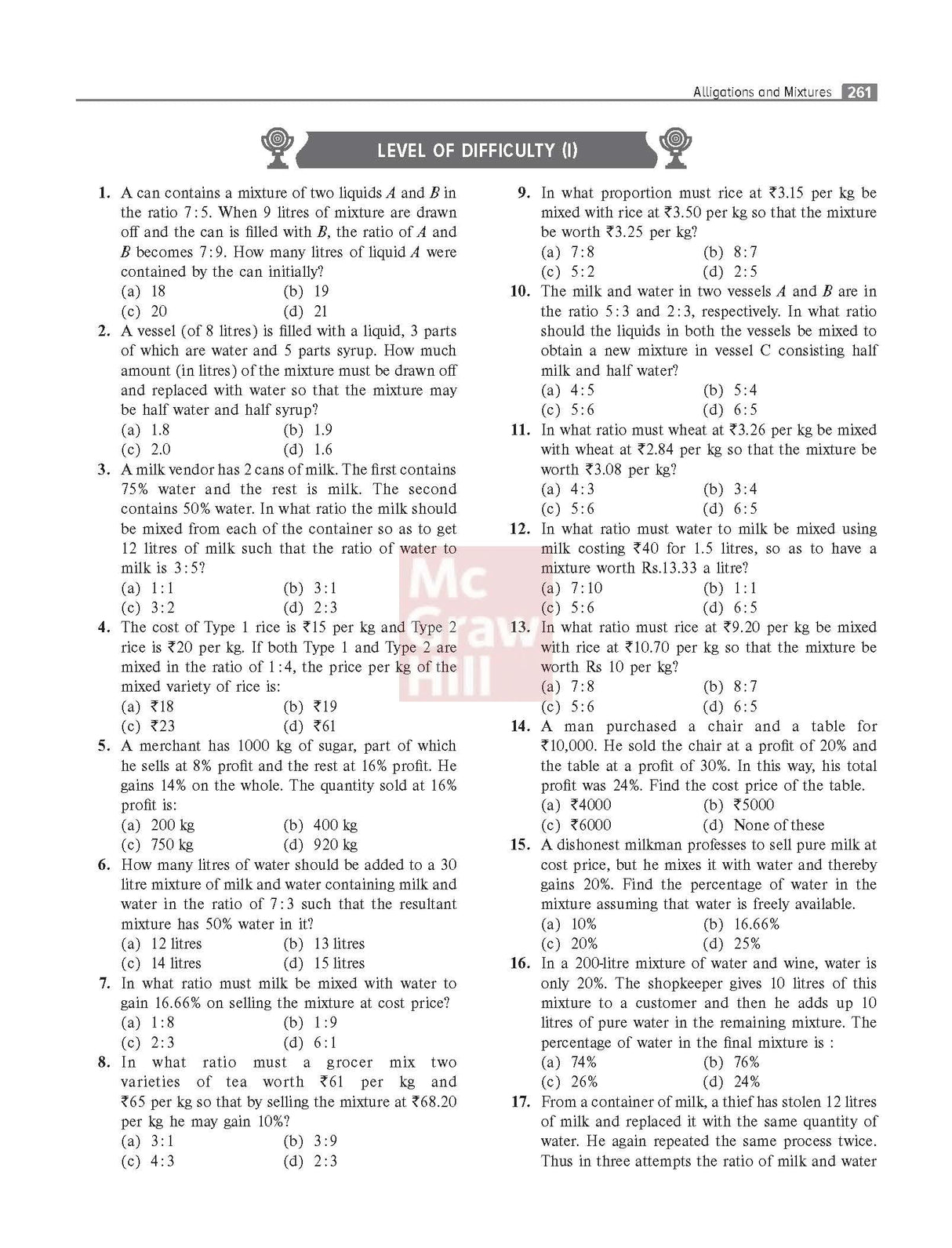 Alligations and Mixtures 261

LEVEL OF DIFFICULTY (I)

1. A can contains a mixture of two liquids A and B in the ratio 7:5. When 9 litres of mixture are drawn off and the can is filled with B, the ratio of A and B becomes 7:9. How many litres of liquid A were contained by the can initially?
(a) 18 (b) 19
(c) 20 (d) 21

2. A vessel (of 8 litres) is filled with a liquid, 3 parts of which are water and 5 parts syrup. How much amount (in litres) of the mixture must be drawn off and replaced with water so that the mixture may be half water and half syrup?
(a) 1.8 (b) 1.9
(c) 2.0 (d) 1.6

3. A milk vendor has 2 cans of milk. The first contains 75% water and the rest is milk. The second contains 50% water. In what ratio the milk should be mixed from each of the container so as to get 12 litres of milk such that the ratio of water to milk is 3:5?
(a) 1:1 (b) 3:1
(c) 3:2 (d) 2:3

4. The cost of Type 1 rice is ₹15 per kg and Type 2 rice is ₹20 per kg. If both Type 1 and Type 2 are mixed in the ratio of 1:4, the price per kg of the mixed variety of rice is:
(a) ₹18 (b) ₹19
(c) ₹23 (d) ₹61

5. A merchant has 1000 kg of sugar, part of which he sells at 8% profit and the rest at 16% profit. He gains 14% on the whole. The quantity sold at 16% profit is:
(a) 200 kg (b) 400 kg
(c) 750 kg (d) 920 kg

6. How many litres of water should be added to a 30 litre mixture of milk and water containing milk and water in the ratio of 7:3 such that the resultant mixture has 50% water in it?
(a) 12 litres (b) 13 litres
(c) 14 litres (d) 15 litres

7. In what ratio must milk be mixed with water to gain 16.66% on selling the mixture at cost price?
(a) 1:8 (b) 1:9
(c) 2:3 (d) 6:1

8. In what ratio must a grocer mix two varieties of tea worth ₹61 per kg and ₹65 per kg so that by selling the mixture at ₹68.20 per kg he may gain 10%?
(a) 3:1 (b) 3:9
(c) 4:3 (d) 2:3

9. In what proportion must rice at ₹3.15 per kg be mixed with rice at ₹3.50 per kg so that the mixture be worth ₹3.25 per kg?
(a) 7:8 (b) 8:7
(c) 5:2 (d) 2:5

10. The milk and water in two vessels A and B are in the ratio 5:3 and 2:3, respectively. In what ratio should the liquids in both the vessels be mixed to obtain a new mixture in vessel C consisting half milk and half water?
(a) 4:5 (b) 5:4
(c) 5:6 (d) 6:5

11. In what ratio must wheat at ₹3.26 per kg be mixed with wheat at ₹2.84 per kg so that the mixture be worth ₹3.08 per kg?
(a) 4:3 (b) 3:4
(c) 5:6 (d) 6:5

12. In what ratio must water to milk be mixed using milk costing ₹40 for 1.5 litres, so as to have a mixture worth Rs.13.33 a litre?
(a) 7:10 (b) 1:1
(c) 5:6 (d) 6:5

13. In what ratio must rice at ₹9.20 per kg be mixed with rice at ₹10.70 per kg so that the mixture be worth Rs 10 per kg?
(a) 7:8 (b) 8:7
(c) 5:6 (d) 6:5

14. A man purchased a chair and a table for ₹10,000. He sold the chair at a profit of 20% and the table at a profit of 30%. In this way, his total profit was 24%. Find the cost price of the table.
(a) ₹4000 (b) ₹5000
(c) ₹6000 (d) None of these

15. A dishonest milkman professes to sell pure milk at cost price, but he mixes it with water and thereby gains 20%. Find the percentage of water in the mixture assuming that water is freely available.
(a) 10% (b) 16.66%
(c) 20% (d) 25%

16. In a 200-litre mixture of water and wine, water is only 20%. The shopkeeper gives 10 litres of this mixture to a customer and then he adds up 10 litres of pure water in the remaining mixture. The percentage of water in the final mixture is :
(a) 74% (b) 76%
(c) 26% (d) 24%

17. From a container of milk, a thief has stolen 12 litres of milk and replaced it with the same quantity of water. He again repeated the same process twice. Thus in three attempts the ratio of milk and water

Mc Graw Hill